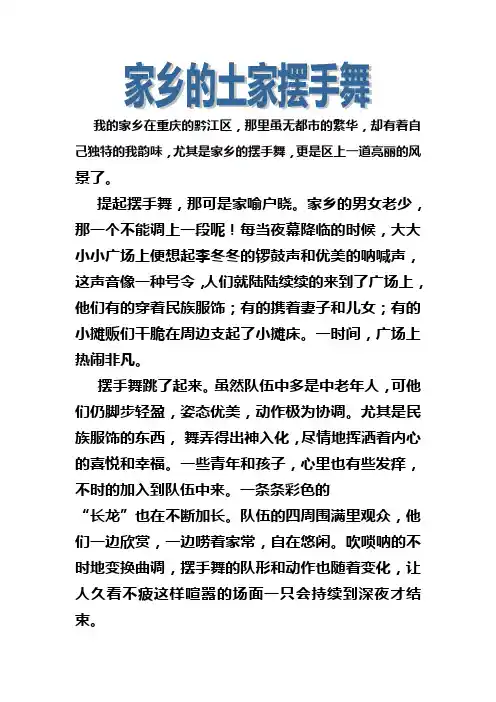 家乡的土家摆手舞

我的家乡在重庆的黔江区，那里虽无都市的繁华，却有着自己独特的我韵味，尤其是家乡的摆手舞，更是区上一道亮丽的风景了。

提起摆手舞，那可是家喻户晓。家乡的男女老少，那一个不能调上一段呢！每当夜幕降临的时候，大大小小广场上便想起李冬冬的锣鼓声和优美的呐喊声，这声音像一种号令，人们就陆陆续续的来到了广场上，他们有的穿着民族服饰；有的携着妻子和儿女；有的小摊贩们干脆在周边支起了小摊床。一时间，广场上热闹非凡。

摆手舞跳了起来。虽然队伍中多是中老年人，可他们仍脚步轻盈，姿态优美，动作极为协调。尤其是民族服饰的东西，舞弄得出神入化，尽情地挥洒着内心的喜悦和幸福。一些青年和孩子，心里也有些发痒，不时的加入到队伍中来。一条条彩色的“长龙”也在不断加长。队伍的四周围满里观众，他们一边欣赏，一边唠着家常，自在悠闲。吹唢呐的不时地变换曲调，摆手舞的队形和动作也随着变化，让人久看不疲这样喧嚣的场面一只会持续到深夜才结束。